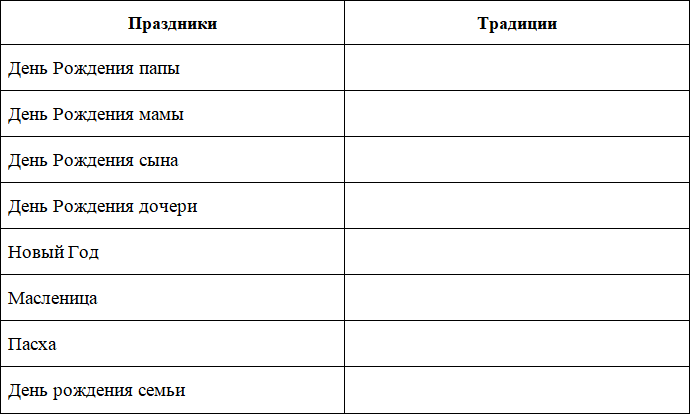 | Праздники | Традиции |
|---|---|
| День Рождения папы | |
| День Рождения мамы | |
| День Рождения сына | |
| День Рождения дочери | |
| Новый Год | |
| Масленица | |
| Пасха | |
| День рождения семьи | |